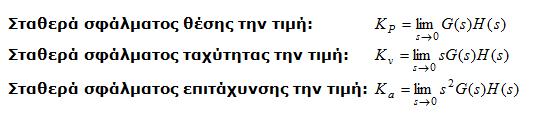 Σταθερά σφάλματος θέσης την τιμή: $K_P = \lim_{s \to 0} G(s)H(s)$

Σταθερά σφάλματος ταχύτητας την τιμή: $K_v = \lim_{s \to 0} sG(s)H(s)$

Σταθερά σφάλματος επιτάχυνσης την τιμή: $K_a = \lim_{s \to 0} s^2 G(s)H(s)$